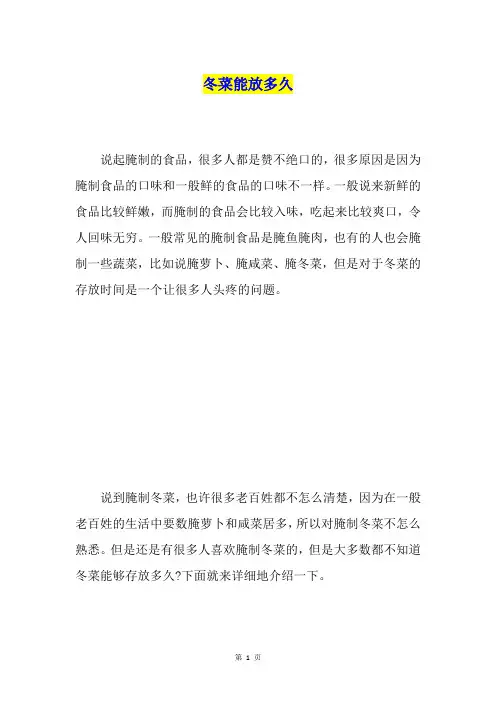 冬菜能放多久

说起腌制的食品，很多人都是赞不绝口的，很多原因是因为腌制食品的口味和一般鲜的食品的口味不一样。一般说来新鲜的食品比较鲜嫩，而腌制的食品会比较入味，吃起来比较爽口，令人回味无穷。一般常见的腌制食品是腌鱼腌肉，也有的人也会腌制一些蔬菜，比如说腌萝卜、腌咸菜、腌冬菜，但是对于冬菜的存放时间是一个让很多人头疼的问题。

说到腌制冬菜，也许很多老百姓都不怎么清楚，因为在一般老百姓的生活中要数腌萝卜和咸菜居多，所以对腌制冬菜不怎么熟悉。但是还是有很多人喜欢腌制冬菜的，但是大多数都不知道冬菜能够存放多久?下面就来详细地介绍一下。

第 1 页